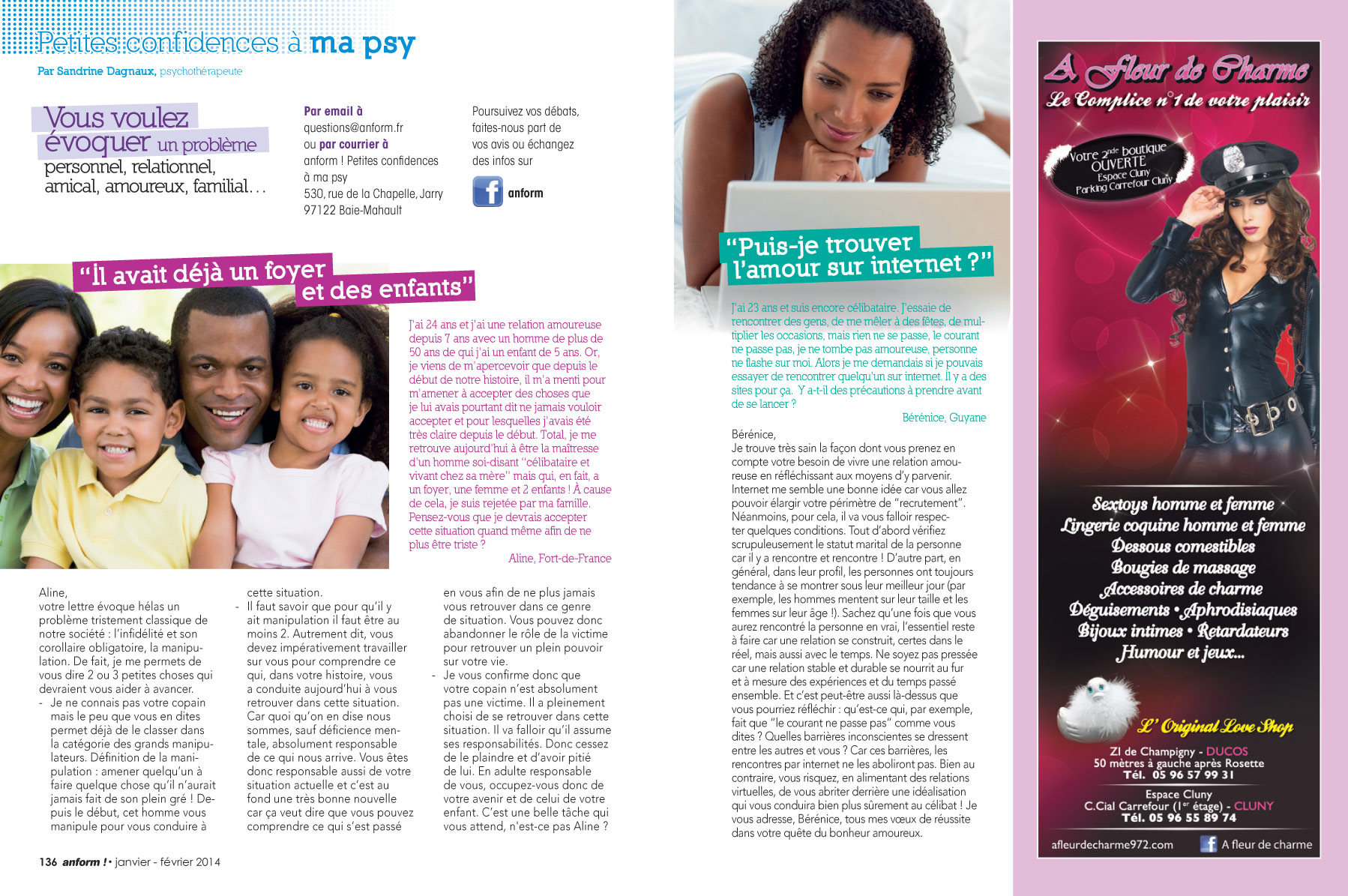 Petites confidences à ma psy
Par Sandrine Dagnaux, psychothérapeute

Vous voulez évoquer un problème personnel, relationnel, amical, amoureux, familial…

Par email à
questions@anform.fr
ou par courrier à
anform ! Petites confidences à ma psy
530, rue de la Chapelle, Jarry
97122 Baie-Mahault

Poursuivez vos débats, faites-nous part de vos avis ou échangez des infos sur
anform

"Il avait déjà un foyer et des enfants"

J'ai 24 ans et j'ai une relation amoureuse depuis 7 ans avec un homme de plus de 50 ans de qui j'ai un enfant de 5 ans. Or, je viens de m'apercevoir que depuis le début de notre histoire, il m'a menti pour m'amener à accepter des choses que je lui avais pourtant dit ne jamais vouloir accepter et pour lesquelles j'avais été très claire depuis le début. Total, je me retrouve aujourd'hui à être la maîtresse d'un homme soi-disant "célibataire et vivant chez sa mère" mais qui, en fait, a un foyer, une femme et 2 enfants ! À cause de cela, je suis rejetée par ma famille. Pensez-vous que je devrais accepter cette situation quand même afin de ne plus être triste ?
Aline, Fort-de-France

Aline,
votre lettre évoque hélas un problème tristement classique de notre société : l'infidélité et son corollaire obligatoire, la manipulation. De fait, je me permets de vous dire 2 ou 3 petites choses qui devraient vous aider à avancer.
- Je ne connais pas votre copain mais le peu que vous en dites permet déjà de le classer dans la catégorie des grands manipulateurs. Définition de la manipulation : amener quelqu'un à faire quelque chose qu'il n'aurait jamais fait de son plein gré ! Depuis le début, cet homme vous manipule pour vous conduire à cette situation.
- Il faut savoir que pour qu'il y ait manipulation il faut être au moins 2. Autrement dit, vous devez impérativement travailler sur vous pour comprendre ce qui, dans votre histoire, vous a conduite aujourd'hui à vous retrouver dans cette situation. Car quoi qu'on en dise nous sommes, sauf déficience mentale, absolument responsable de ce qui nous arrive. Vous êtes donc responsable aussi de votre situation actuelle et c'est au fond une très bonne nouvelle car ça veut dire que vous pouvez comprendre ce qui s'est passé en vous afin de ne plus jamais vous retrouver dans ce genre de situation. Vous pouvez donc abandonner le rôle de la victime pour retrouver un plein pouvoir sur votre vie.
- Je vous confirme donc que votre copain n'est absolument pas une victime. Il a pleinement choisi de se retrouver dans cette situation. Il va falloir qu'il assume ses responsabilités. Donc cessez de le plaindre et d'avoir pitié de lui. En adulte responsable de vous, occupez-vous donc de votre avenir et de celui de votre enfant. C'est une belle tâche qui vous attend, n'est-ce pas Aline ?

136 anform ! • janvier - février 2014

"Puis-je trouver l'amour sur internet ?"

J'ai 23 ans et suis encore célibataire. J'essaie de rencontrer des gens, de me mêler à des fêtes, de multiplier les occasions, mais rien ne se passe, le courant ne passe pas, je ne tombe pas amoureuse, personne ne flashe sur moi. Alors je me demandais si je pouvais essayer de rencontrer quelqu'un sur internet. Il y a des sites pour ça. Y a-t-il des précautions à prendre avant de se lancer ?
Bérénice, Guyane

Bérénice,
Je trouve très sain la façon dont vous prenez en compte votre besoin de vivre une relation amoureuse en réfléchissant aux moyens d'y parvenir. Internet me semble une bonne idée car vous allez pouvoir élargir votre périmètre de "recrutement". Néanmoins, pour cela, il va vous falloir respecter quelques conditions. Tout d'abord vérifiez scrupuleusement le statut marital de la personne car il y a rencontre et rencontre ! D'autre part, en général, dans leur profil, les personnes ont toujours tendance à se montrer sous leur meilleur jour (par exemple, les hommes mentent sur leur taille et les femmes sur leur âge !). Sachez qu'une fois que vous aurez rencontré la personne en vrai, l'essentiel reste à faire car une relation se construit, certes dans le réel, mais aussi avec le temps. Ne soyez pas pressée car une relation stable et durable se nourrit au fur et à mesure des expériences et du temps passé ensemble. Et c'est peut-être aussi là-dessus que vous pourriez réfléchir : qu'est-ce qui, par exemple, fait que "le courant ne passe pas" comme vous dites ? Quelles barrières inconscientes se dressent entre les autres et vous ? Car ces barrières, les rencontres par internet ne les aboliront pas. Bien au contraire, vous risquez, en alimentant des relations virtuelles, de vous abriter derrière une idéalisation qui vous conduira bien plus sûrement au célibat ! Je vous adresse, Bérénice, tous mes vœux de réussite dans votre quête du bonheur amoureux.

A Fleur de Charme
Le Complice n°1 de votre plaisir
Votre 2nde boutique OUVERTE
Espace Cluny
Parking Carrefour Cluny
Sextoys homme et femme
Lingerie coquine homme et femme
Dessous comestibles
Bougies de massage
Accessoires de charme
Déguisements • Aphrodisiaques
Bijoux intimes • Retardateurs
Humour et jeux...
L' Original Love Shop
ZI de Champigny - DUCOS
50 mètres à gauche après Rosette
Tél. 05 96 57 99 31
Espace Cluny
C.Cial Carrefour (1er étage) - CLUNY
Tél. 05 96 55 89 74
afleurdecharme972.com
A fleur de charme